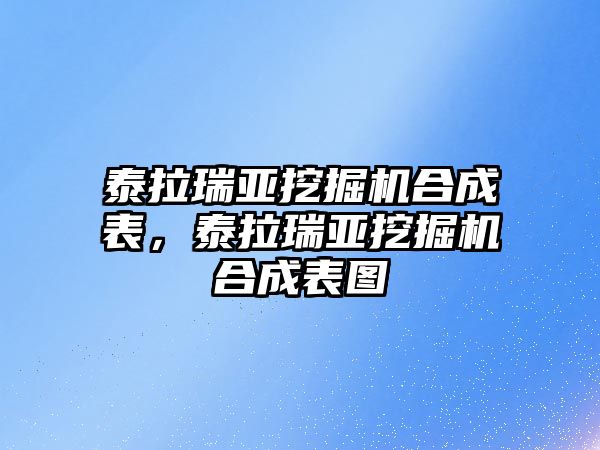 泰拉瑞亚挖掘机合成表，泰拉瑞亚挖掘机合成表图